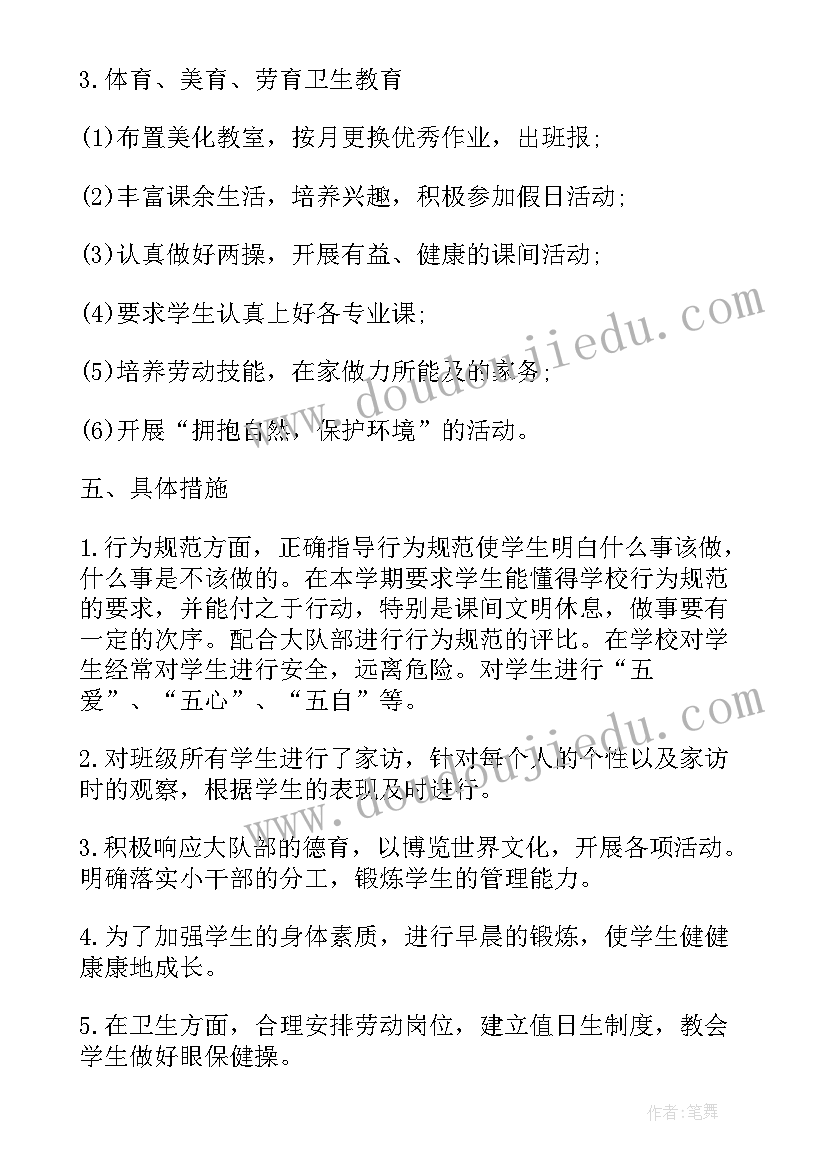 3.体育、美育、劳育卫生教育

(1)布置美化教室，按月更换优秀作业，出班报;

(2)丰富课余生活，培养兴趣，积极参加假日活动;

(3)认真做好两操，开展有益、健康的课间活动;

(4)要求学生认真上好各专业课;

(5)培养劳动技能，在家做力所能及的家务;

(6)开展“拥抱自然，保护环境”的活动。

五、具体措施

1.行为规范方面，正确指导行为规范使学生明白什么事该做，什么事是不该做的。在本学期要求学生能懂得学校行为规范的要求，并能付之于行动，特别是课间文明休息，做事要有一定的次序。配合大队部进行行为规范的评比。在学校对学生经常对学生进行安全，远离危险。对学生进行“五爱”、“五心”、“五自”等。

2.对班级所有学生进行了家访，针对每个人的个性以及家访时的观察，根据学生的表现及时进行。

3.积极响应大队部的德育，以博览世界文化，开展各项活动。明确落实小干部的分工，锻炼学生的管理能力。

4.为了加强学生的身体素质，进行早晨的锻炼，使学生健健康康地成长。

5.在卫生方面，合理安排劳动岗位，建立值日生制度，教会学生做好眼保健操。

www.doudoujiedu.com

www.doudoujiedu.com

作者:笔舞